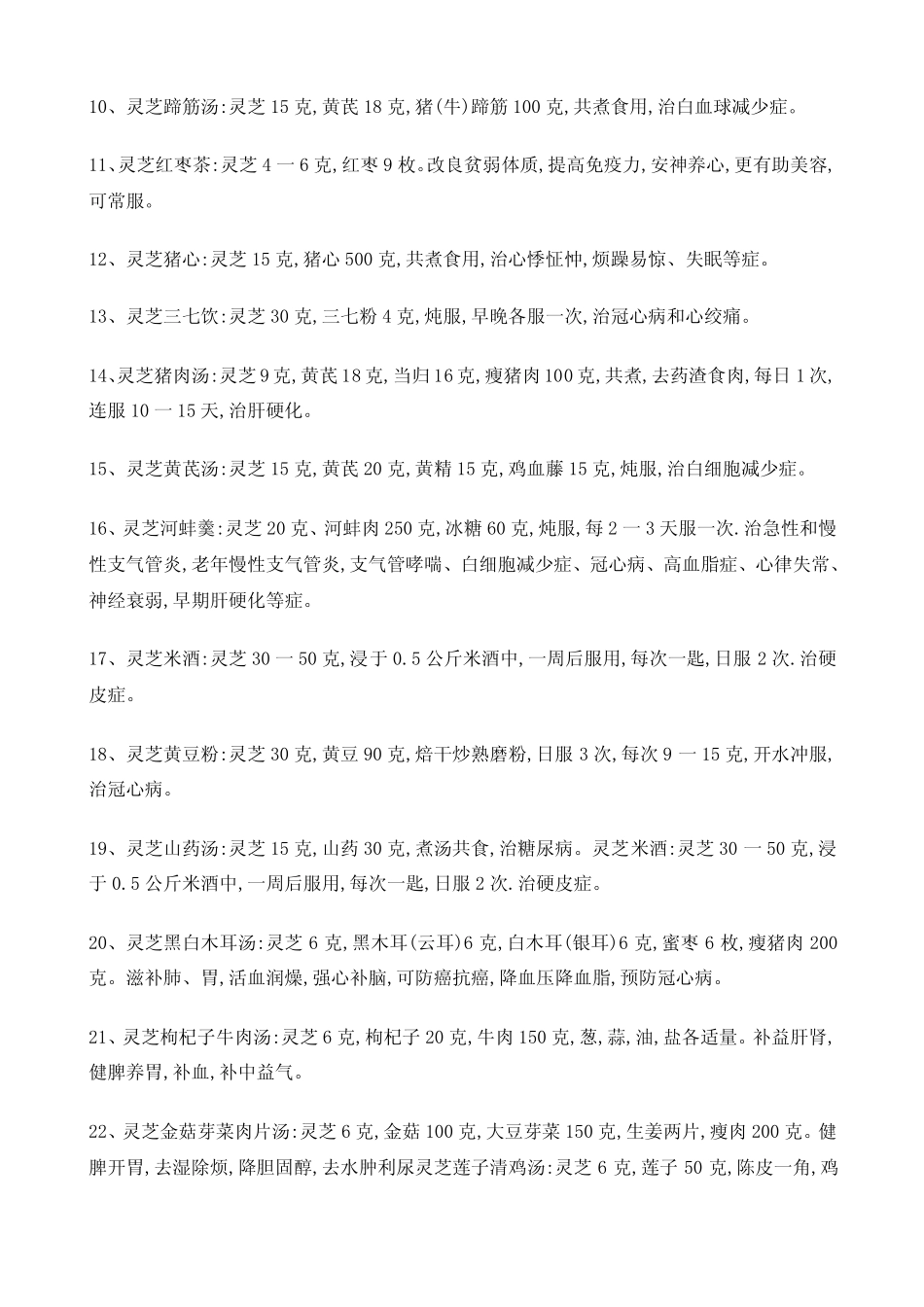 10、灵芝蹄筋汤:灵芝 15 克,黄芪 18 克,猪(牛)蹄筋 100 克,共煮食用,治白血球减少症。

11、灵芝红枣茶:灵芝 4 一 6 克,红枣 9 枚。改良贫弱体质,提高免疫力,安神养心,更有助美容,可常服。

12、灵芝猪心:灵芝 15 克,猪心 500 克,共煮食用,治心悸怔忡,烦躁易惊、失眠等症。

13、灵芝三七饮:灵芝 30 克,三七粉 4 克,炖服,早晚各服一次,治冠心病和心绞痛。

14、灵芝猪肉汤:灵芝 9 克,黄芪 18 克,当归 16 克,瘦猪肉 100 克,共煮,去药渣食肉,每日 1 次,连服 10 一 15 天,治肝硬化。

15、灵芝黄芪汤:灵芝 15 克,黄芪 20 克,黄精 15 克,鸡血藤 15 克,炖服,治白细胞减少症。

16、灵芝河蚌羹:灵芝 20 克、河蚌肉 250 克,冰糖 60 克,炖服,每 2 一 3 天服一次.治急性和慢性支气管炎,老年慢性支气管炎,支气管哮喘、白细胞减少症、冠心病、高血脂症、心律失常、神经衰弱,早期肝硬化等症。

17、灵芝米酒:灵芝 30 一 50 克,浸于 0.5 公斤米酒中,一周后服用,每次一匙,日服 2 次.治硬皮症。

18、灵芝黄豆粉:灵芝 30 克,黄豆 90 克,焙干炒熟磨粉,日服 3 次,每次 9 一 15 克,开水冲服,治冠心病。

19、灵芝山药汤:灵芝 15 克,山药 30 克,煮汤共食,治糖尿病。灵芝米酒:灵芝 30 一 50 克,浸于 0.5 公斤米酒中,一周后服用,每次一匙,日服 2 次.治硬皮症。

20、灵芝黑白木耳汤:灵芝 6 克,黑木耳(云耳)6 克,白木耳(银耳)6 克,蜜枣 6 枚,瘦猪肉 200 克。滋补肺、胃,活血润燥,强心补脑,可防癌抗癌,降血压降血脂,预防冠心病。

21、灵芝枸杞子牛肉汤:灵芝 6 克,枸杞子 20 克,牛肉 150 克,葱,蒜,油,盐各适量。补益肝肾,健脾养胃,补血,补中益气。

22、灵芝金菇芽菜肉片汤:灵芝 6 克,金菇 100 克,大豆芽菜 150 克,生姜两片,瘦肉 200 克。健脾开胃,去湿除烦,降胆固醇,去水肿利尿灵芝莲子清鸡汤:灵芝 6 克,莲子 50 克,陈皮一角,鸡